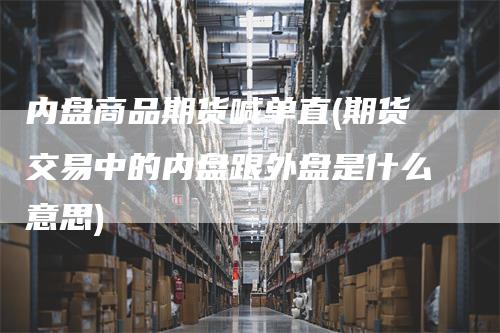 内盘商品期货喊单直(期货交易中的内盘跟外盘是什么意思)